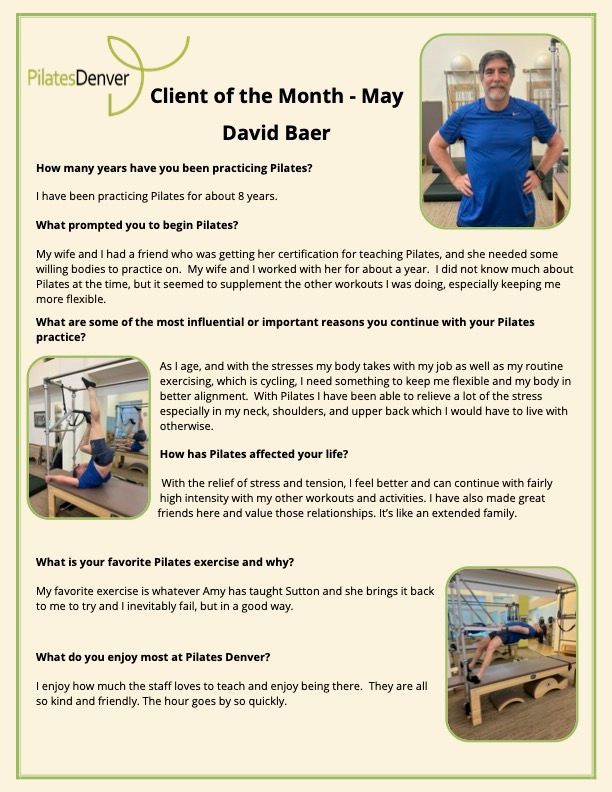 PilatesDenver

Client of the Month - May

David Baer

How many years have you been practicing Pilates?

I have been practicing Pilates for about 8 years.

What prompted you to begin Pilates?

My wife and I had a friend who was getting her certification for teaching Pilates, and she needed some willing bodies to practice on. My wife and I worked with her for about a year. I did not know much about Pilates at the time, but it seemed to supplement the other workouts I was doing, especially keeping me more flexible.

What are some of the most influential or important reasons you continue with your Pilates practice?

As I age, and with the stresses my body takes with my job as well as my routine exercising, which is cycling, I need something to keep me flexible and my body in better alignment. With Pilates I have been able to relieve a lot of the stress especially in my neck, shoulders, and upper back which I would have to live with otherwise.

How has Pilates affected your life?

With the relief of stress and tension, I feel better and can continue with fairly high intensity with my other workouts and activities. I have also made great friends here and value those relationships. It's like an extended family.

What is your favorite Pilates exercise and why?

My favorite exercise is whatever Amy has taught Sutton and she brings it back to me to try and I inevitably fail, but in a good way.

What do you enjoy most at Pilates Denver?

I enjoy how much the staff loves to teach and enjoy being there. They are all so kind and friendly. The hour goes by so quickly.